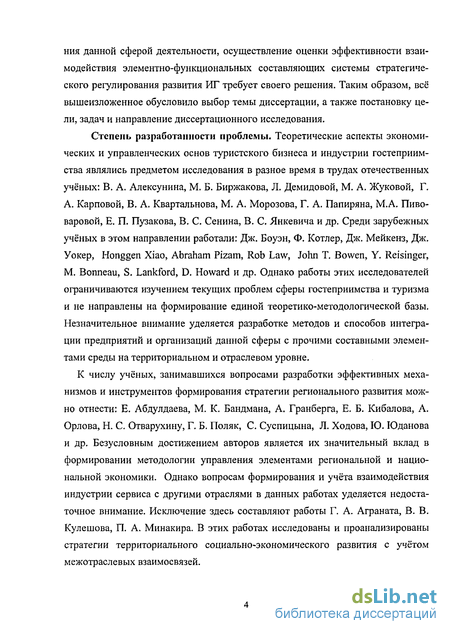 ния данной сферой деятельности, осуществление оценки эффективности взаимодействия элементно-функциональных составляющих системы стратегического регулирования развития ИГ требует своего решения. Таким образом, всё вышеизложенное обусловило выбор темы диссертации, а также постановку цели, задач и направление диссертационного исследования.

**Степень разработанности проблемы.** Теоретические аспекты экономических и управленческих основ туристского бизнеса и индустрии гостеприимства являлись предметом исследования в разное время в трудах отечественных учёных: В. А. Алексунина, М. Б. Биржакова, Л. Демидовой, М. А. Жуковой, Г. А. Карповой, В. А. Квартальнова, М. А. Морозова, Г. А. Папиряна, М.А. Пивоваровой, Е. П. Пузакова, В. С. Сенина, В. С. Янкевича и др. Среди зарубежных учёных в этом направлении работали: Дж. Боуэн, Ф. Котлер, Дж. Мейкенз, Дж. Уокер, Honggen Xiao, Abraham Pizam, Rob Law, John T. Bowen, Y. Reisinger, M. Bonneau, S. Lankford, D. Howard и др. Однако работы этих исследователей ограничиваются изучением текущих проблем сферы гостеприимства и туризма и не направлены на формирование единой теоретико-методологической базы. Незначительное внимание уделяется разработке методов и способов интеграции предприятий и организаций данной сферы с прочими составными элементами среды на территориальном и отраслевом уровне.

К числу учёных, занимавшихся вопросами разработки эффективных механизмов и инструментов формирования стратегии регионального развития можно отнести: Е. Абдулдаева, М. К. Бандмана, А. Гранберга, Е. Б. Кибалова, А. Орлова, Н. С. Отварухину, Г. Б. Поляк, С. Суспицына, Л. Ходова, Ю. Юданова и др. Безусловным достижением авторов является их значительный вклад в формировании методологии управления элементами региональной и национальной экономики. Однако вопросам формирования и учёта взаимодействия индустрии сервиса с другими отраслями в данных работах уделяется недостаточное внимание. Исключение здесь составляют работы Г. А. Аграната, В. В. Кулешова, П. А. Минакира. В этих работах исследованы и проанализированы стратегии территориального социально-экономического развития с учётом межотраслевых взаимосвязей.

4

dsLib.net
библиотека диссертаций